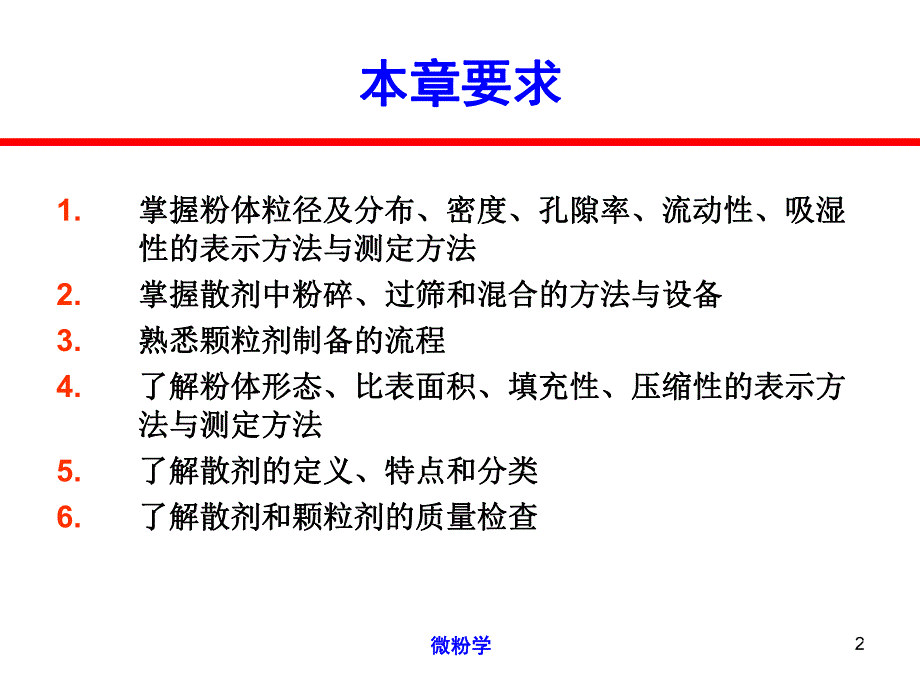 本章要求

1. 掌握粉体粒径及分布、密度、孔隙率、流动性、吸湿性的表示方法与测定方法
2. 掌握散剂中粉碎、过筛和混合的方法与设备
3. 熟悉颗粒剂制备的流程
4. 了解粉体形态、比表面积、填充性、压缩性的表示方法与测定方法
5. 了解散剂的定义、特点和分类
6. 了解散剂和颗粒剂的质量检查

微粉学

2